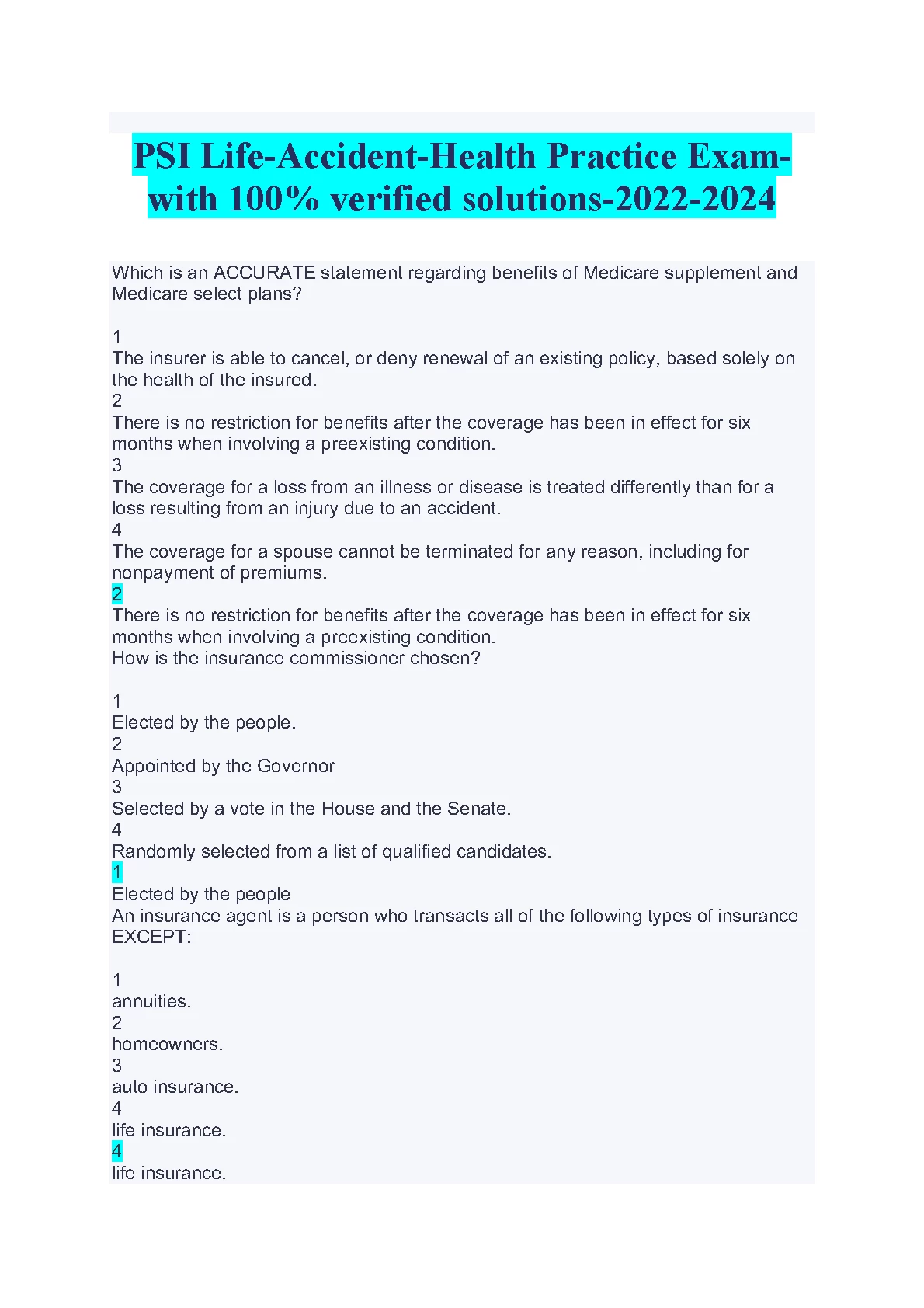 PSI Life-Accident-Health Practice Exam-with 100% verified solutions-2022-2024

Which is an ACCURATE statement regarding benefits of Medicare supplement and Medicare select plans?

1
The insurer is able to cancel, or deny renewal of an existing policy, based solely on the health of the insured.
2
There is no restriction for benefits after the coverage has been in effect for six months when involving a preexisting condition.
3
The coverage for a loss from an illness or disease is treated differently than for a loss resulting from an injury due to an accident.
4
The coverage for a spouse cannot be terminated for any reason, including for nonpayment of premiums.
2
There is no restriction for benefits after the coverage has been in effect for six months when involving a preexisting condition.
How is the insurance commissioner chosen?

1
Elected by the people.
2
Appointed by the Governor
3
Selected by a vote in the House and the Senate.
4
Randomly selected from a list of qualified candidates.
1
Elected by the people
An insurance agent is a person who transacts all of the following types of insurance EXCEPT:

1
annuities.
2
homeowners.
3
auto insurance.
4
life insurance.
4
life insurance.